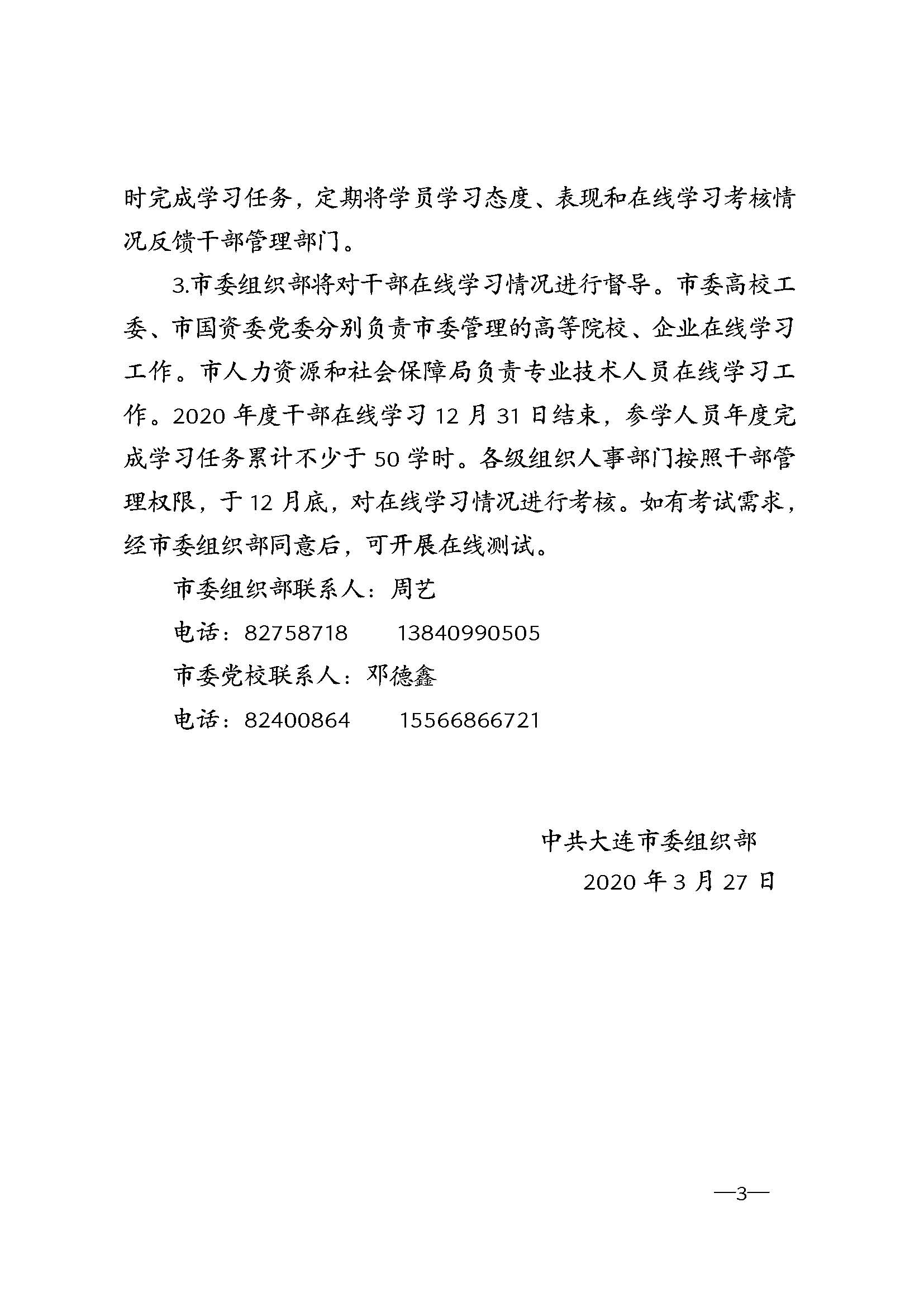 时完成学习任务，定期将学员学习态度、表现和在线学习考核情况反馈干部管理部门。

3.市委组织部将对干部在线学习情况进行督导。市委高校工委、市国资委党委分别负责市委管理的高等院校、企业在线学习工作。市人力资源和社会保障局负责专业技术人员在线学习工作。2020 年度干部在线学习 12 月 31 日结束，参学人员年度完成学习任务累计不少于 50 学时。各级组织人事部门按照干部管理权限，于 12 月底，对在线学习情况进行考核。如有考试需求，经市委组织部同意后，可开展在线测试。

市委组织部联系人：周艺

电话：82758718　　13840990505

市委党校联系人：邓德鑫

电话：82400864　　15566866721

中共大连市委组织部

2020 年 3 月 27 日

—3—